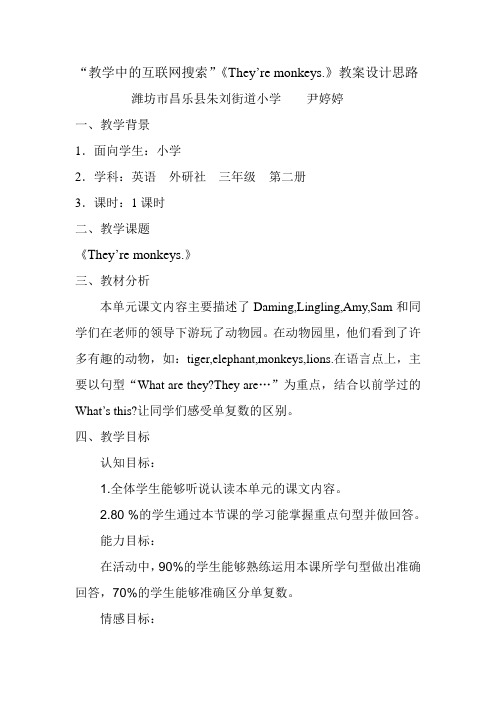 “教学中的互联网搜索”《They’re monkeys.》教案设计思路

潍坊市昌乐县朱刘街道小学　　尹婷婷

一、教学背景

1．面向学生：小学

2．学科：英语　外研社　三年级　第二册

3．课时：1 课时

二、教学课题

《They’re monkeys.》

三、教材分析

本单元课文内容主要描述了 Daming,Lingling,Amy,Sam 和同学们在老师的领导下游玩了动物园。在动物园里，他们看到了许多有趣的动物，如：tiger,elephant,monkeys,lions.在语言点上，主要以句型“What are they?They are…”为重点，结合以前学过的 What’s this?让同学们感受单复数的区别。

四、教学目标

认知目标：

1.全体学生能够听说认读本单元的课文内容。

2.80 %的学生通过本节课的学习能掌握重点句型并做回答。

能力目标：

在活动中，90%的学生能够熟练运用本课所学句型做出准确回答，70%的学生能够准确区分单复数。

情感目标：